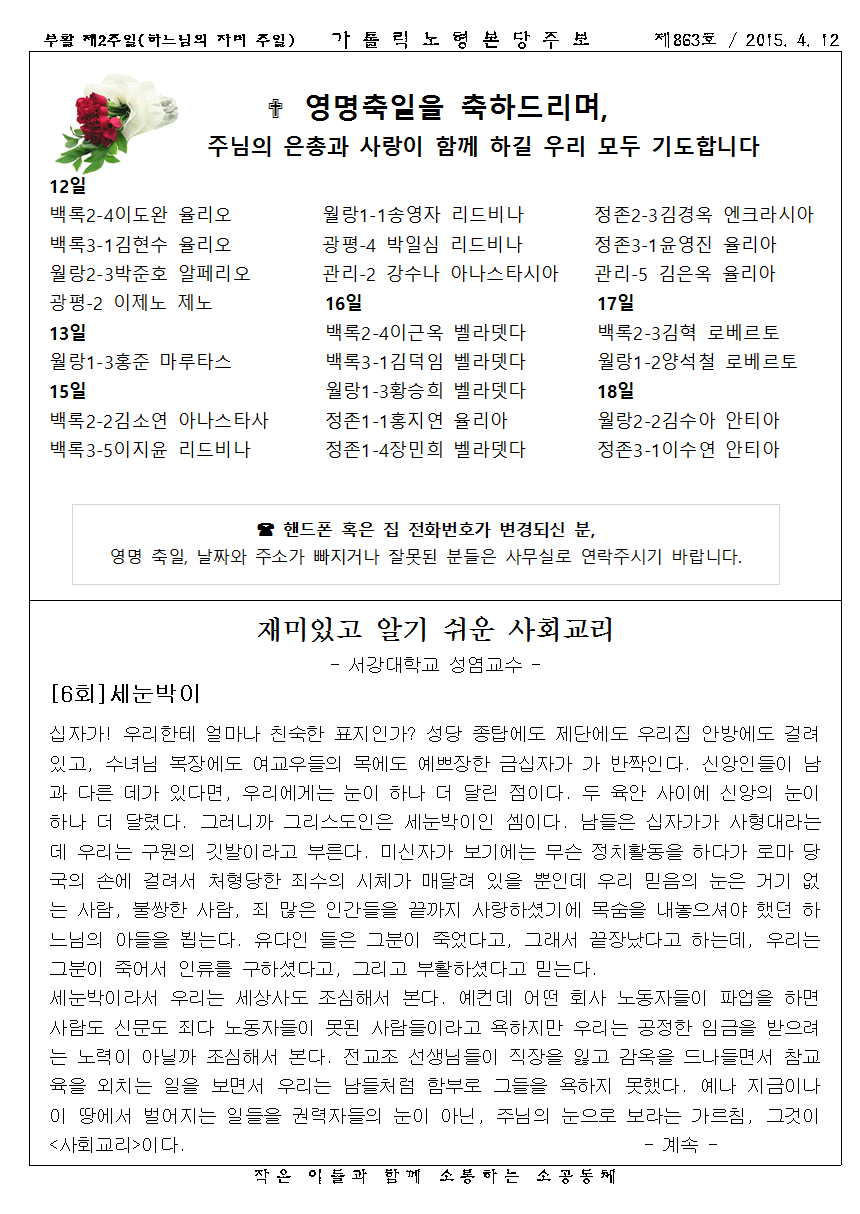 부활 제2주일(하느님의 자비 주일)　　가 톨 릭 노 형 본 당 주 보　　제863호 / 2015. 4. 12

✝ 영명축일을 축하드리며,
주님의 은총과 사랑이 함께 하길 우리 모두 기도합니다

12일
백록2-4이도완 율리오
백록3-1김현수 율리오
월랑2-3박준호 알페리오
광평-2 이제노 제노
13일
월랑1-3홍준 마루타스
15일
백록2-2김소연 아나스타사
백록3-5이지윤 리드비나

월랑1-1송영자 리드비나
광평-4 박일심 리드비나
관리-2 강수나 아나스타시아
16일
백록2-4이근옥 벨라뎃다
백록3-1김덕임 벨라뎃다
월랑1-3황승희 벨라뎃다
정존1-1홍지연 율리아
정존1-4장민희 벨라뎃다

정존2-3김경옥 엔크라시아
정존3-1윤영진 율리아
관리-5 김은옥 율리아
17일
백록2-3김혁 로베르토
월랑1-2양석철 로베르토
18일
월랑2-2김수아 안티아
정존3-1이수연 안티아

☎ 핸드폰 혹은 집 전화번호가 변경되신 분,
영명 축일, 날짜와 주소가 빠지거나 잘못된 분들은 사무실로 연락주시기 바랍니다.

재미있고 알기 쉬운 사회교리
- 서강대학교 성염교수 -

[6회]세눈박이

십자가! 우리한테 얼마나 친숙한 표지인가? 성당 종탑에도 제단에도 우리집 안방에도 걸려 있고, 수녀님 복장에도 여교우들의 목에도 예쁘장한 금십자가 가 반짝인다. 신앙인들이 남과 다른 데가 있다면, 우리에게는 눈이 하나 더 달린 점이다. 두 육안 사이에 신앙의 눈이 하나 더 달렸다. 그러니까 그리스도인은 세눈박이인 셈이다. 남들은 십자가가 사형대라는데 우리는 구원의 깃발이라고 부른다. 미신자가 보기에는 무슨 정치활동을 하다가 로마 당국의 손에 걸려서 처형당한 죄수의 시체가 매달려 있을 뿐인데 우리 믿음의 눈은 거기 없는 사람, 불쌍한 사람, 죄 많은 인간들을 끝까지 사랑하셨기에 목숨을 내놓으셔야 했던 하느님의 아들을 뵙는다. 유다인 들은 그분이 죽었다고, 그래서 끝장났다고 하는데, 우리는 그분이 죽어서 인류를 구하셨다고, 그리고 부활하셨다고 믿는다.
세눈박이라서 우리는 세상사도 조심해서 본다. 예컨데 어떤 회사 노동자들이 파업을 하면 사람도 신문도 죄다 노동자들이 못된 사람들이라고 욕하지만 우리는 공정한 임금을 받으려는 노력이 아닐까 조심해서 본다. 전교조 선생님들이 직장을 잃고 감옥을 드나들면서 참교육을 외치는 일을 보면서 우리는 남들처럼 함부로 그들을 욕하지 못했다. 예나 지금이나 이 땅에서 벌어지는 일들을 권력자들의 눈이 아닌, 주님의 눈으로 보라는 가르침, 그것이 <사회교리>이다.　　- 계속 -

작은 이들과 함께 소통하는 소공동체